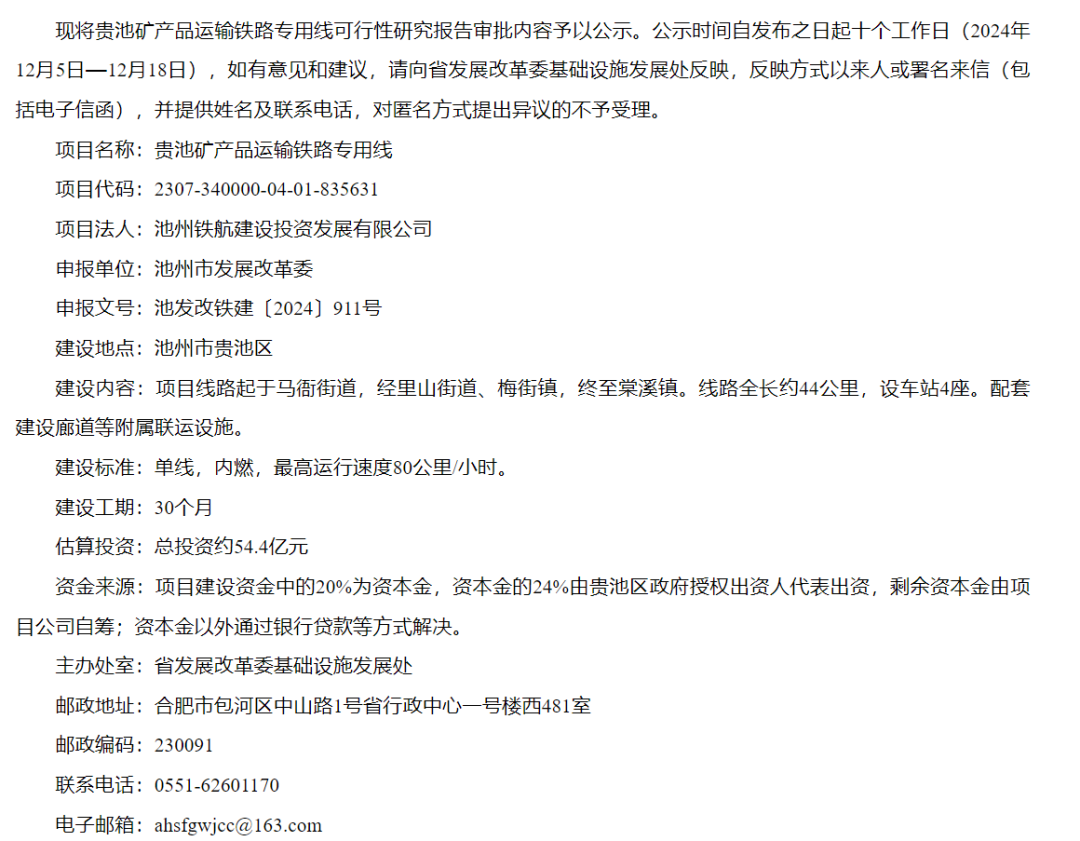 现将贵池矿产品运输铁路专用线可行性研究报告审批内容予以公示。公示时间自发布之日起十个工作日（2024年12月5日—12月18日），如有意见和建议，请向省发展改革委基础设施发展处反映，反映方式以来人或署名来信（包括电子信函），并提供姓名及联系电话，对匿名方式提出异议的不予受理。

项目名称：贵池矿产品运输铁路专用线

项目代码：2307-340000-04-01-835631

项目法人：池州铁航建设投资发展有限公司

申报单位：池州市发展改革委

申报文号：池发改铁建〔2024〕911号

建设地点：池州市贵池区

建设内容：项目线路起于马衙街道，经里山街道、梅街镇，终至棠溪镇。线路全长约44公里，设车站4座。配套建设廊道等附属联运设施。

建设标准：单线，内燃，最高运行速度80公里/小时。

建设工期：30个月

估算投资：总投资约54.4亿元

资金来源：项目建设资金中的20%为资本金，资本金的24%由贵池区政府授权出资人代表出资，剩余资本金由项目公司自筹；资本金以外通过银行贷款等方式解决。

主办处室：省发展改革委基础设施发展处

邮政地址：合肥市包河区中山路1号省行政中心一号楼西481室

邮政编码：230091

联系电话：0551-62601170

电子邮箱：ahsfgwjcc@163.com